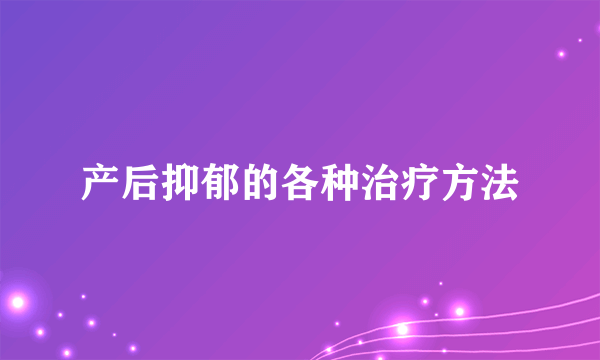 产后抑郁的各种治疗方法